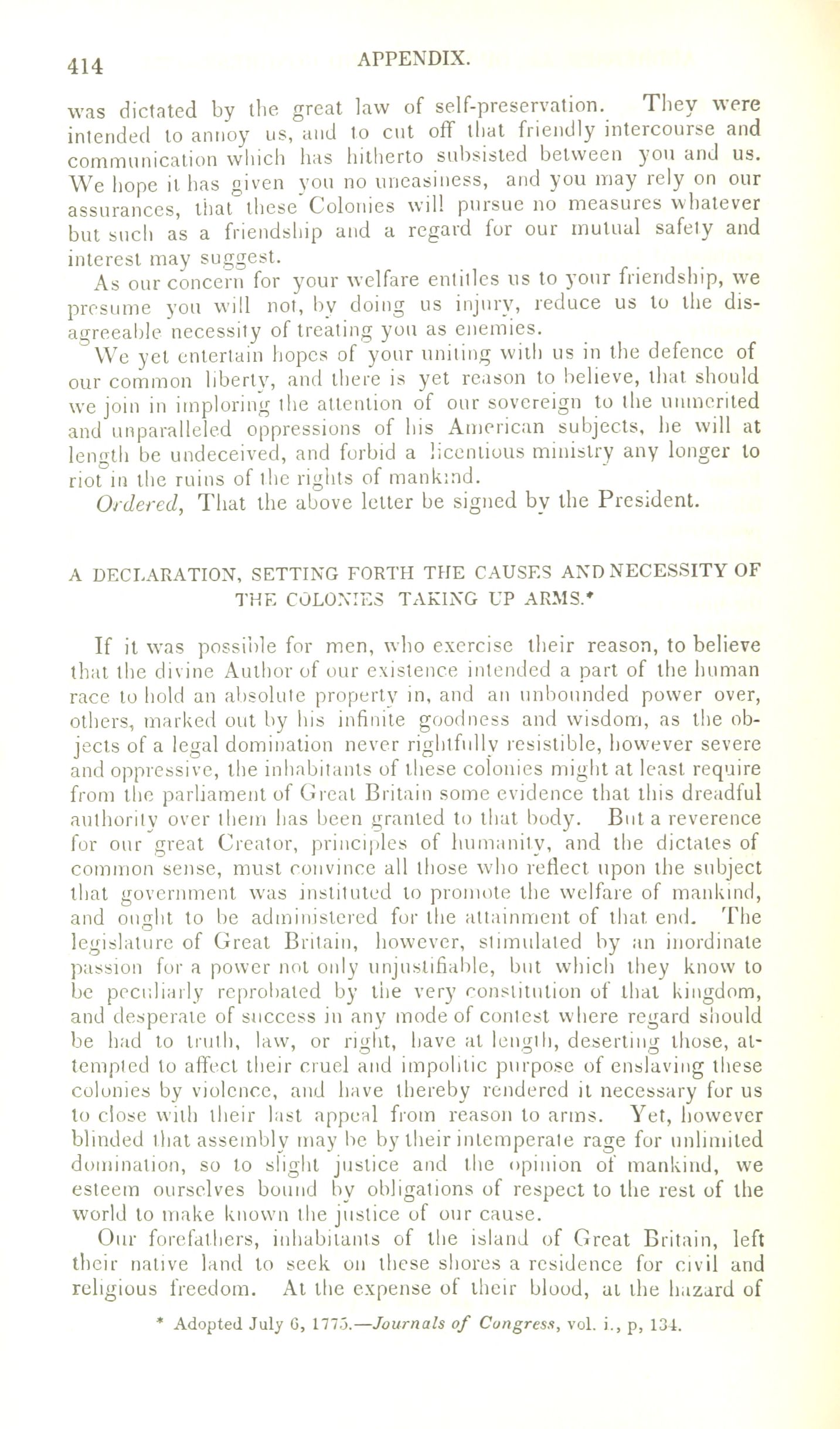 414 APPENDIX.

was dictated by the great law of self-preservation. They were intended to annoy us, and to cut off that friendly intercourse and communication which has hitherto subsisted between you and us. We hope it has given you no uneasiness, and you may rely on our assurances, that these Colonies will pursue no measures whatever but such as a friendship and a regard for our mutual safety and interest may suggest.

As our concern for your welfare entitles us to your friendship, we presume you will not, by doing us injury, reduce us to the disagreeable necessity of treating you as enemies.

We yet entertain hopes of your uniting with us in the defence of our common liberty, and there is yet reason to believe, that should we join in imploring the attention of our sovereign to the unmerited and unparalleled oppressions of his American subjects, he will at length be undeceived, and forbid a licentious ministry any longer to riot in the ruins of the rights of mankind.

Ordered, That the above letter be signed by the President.

A DECLARATION, SETTING FORTH THE CAUSES AND NECESSITY OF THE COLONIES TAKING UP ARMS.*

If it was possible for men, who exercise their reason, to believe that the divine Author of our existence intended a part of the human race to hold an absolute property in, and an unbounded power over, others, marked out by his infinite goodness and wisdom, as the objects of a legal domination never rightfully resistible, however severe and oppressive, the inhabitants of these colonies might at least require from the parliament of Great Britain some evidence that this dreadful authority over them has been granted to that body. But a reverence for our great Creator, principles of humanity, and the dictates of common sense, must convince all those who reflect upon the subject that government was instituted to promote the welfare of mankind, and ought to be administered for the attainment of that end. The legislature of Great Britain, however, stimulated by an inordinate passion for a power not only unjustifiable, but which they know to be peculiarly reprobated by the very constitution of that kingdom, and desperate of success in any mode of contest where regard should be had to truth, law, or right, have at length, deserting those, attempted to affect their cruel and impolitic purpose of enslaving these colonies by violence, and have thereby rendered it necessary for us to close with their last appeal from reason to arms. Yet, however blinded that assembly may be by their intemperate rage for unlimited domination, so to slight justice and the opinion of mankind, we esteem ourselves bound by obligations of respect to the rest of the world to make known the justice of our cause.

Our forefathers, inhabitants of the island of Great Britain, left their native land to seek on these shores a residence for civil and religious freedom. At the expense of their blood, at the hazard of

* Adopted July 6, 1775.—Journals of Congress, vol. i., p, 134.